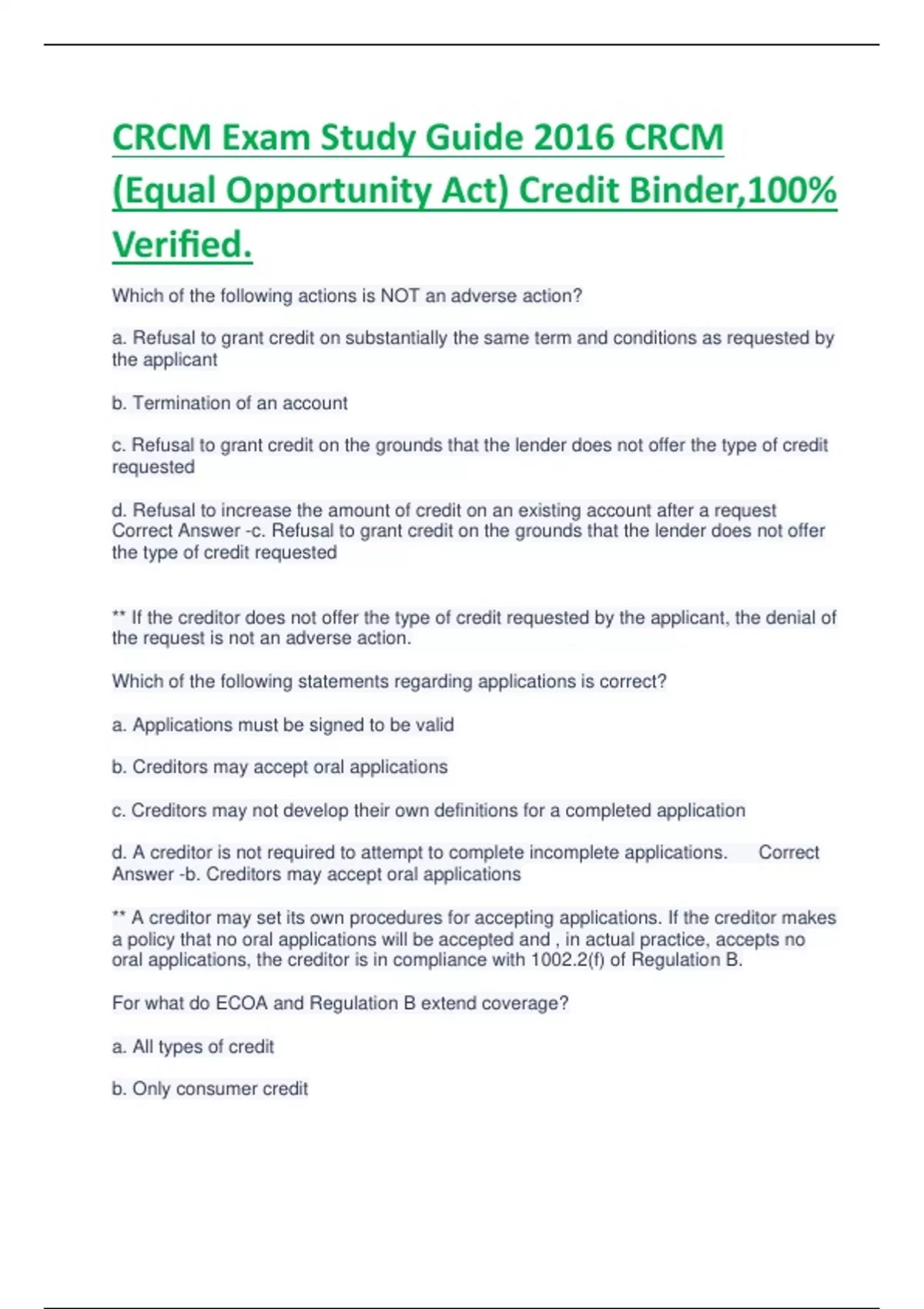 CRCM Exam Study Guide 2016 CRCM (Equal Opportunity Act) Credit Binder,100% Verified.

Which of the following actions is NOT an adverse action?

a. Refusal to grant credit on substantially the same term and conditions as requested by the applicant

b. Termination of an account

c. Refusal to grant credit on the grounds that the lender does not offer the type of credit requested

d. Refusal to increase the amount of credit on an existing account after a request Correct Answer -c. Refusal to grant credit on the grounds that the lender does not offer the type of credit requested

** If the creditor does not offer the type of credit requested by the applicant, the denial of the request is not an adverse action.

Which of the following statements regarding applications is correct?

a. Applications must be signed to be valid

b. Creditors may accept oral applications

c. Creditors may not develop their own definitions for a completed application

d. A creditor is not required to attempt to complete incomplete applications. Correct Answer -b. Creditors may accept oral applications

** A creditor may set its own procedures for accepting applications. If the creditor makes a policy that no oral applications will be accepted and , in actual practice, accepts no oral applications, the creditor is in compliance with 1002.2(f) of Regulation B.

For what do ECOA and Regulation B extend coverage?

a. All types of credit

b. Only consumer credit